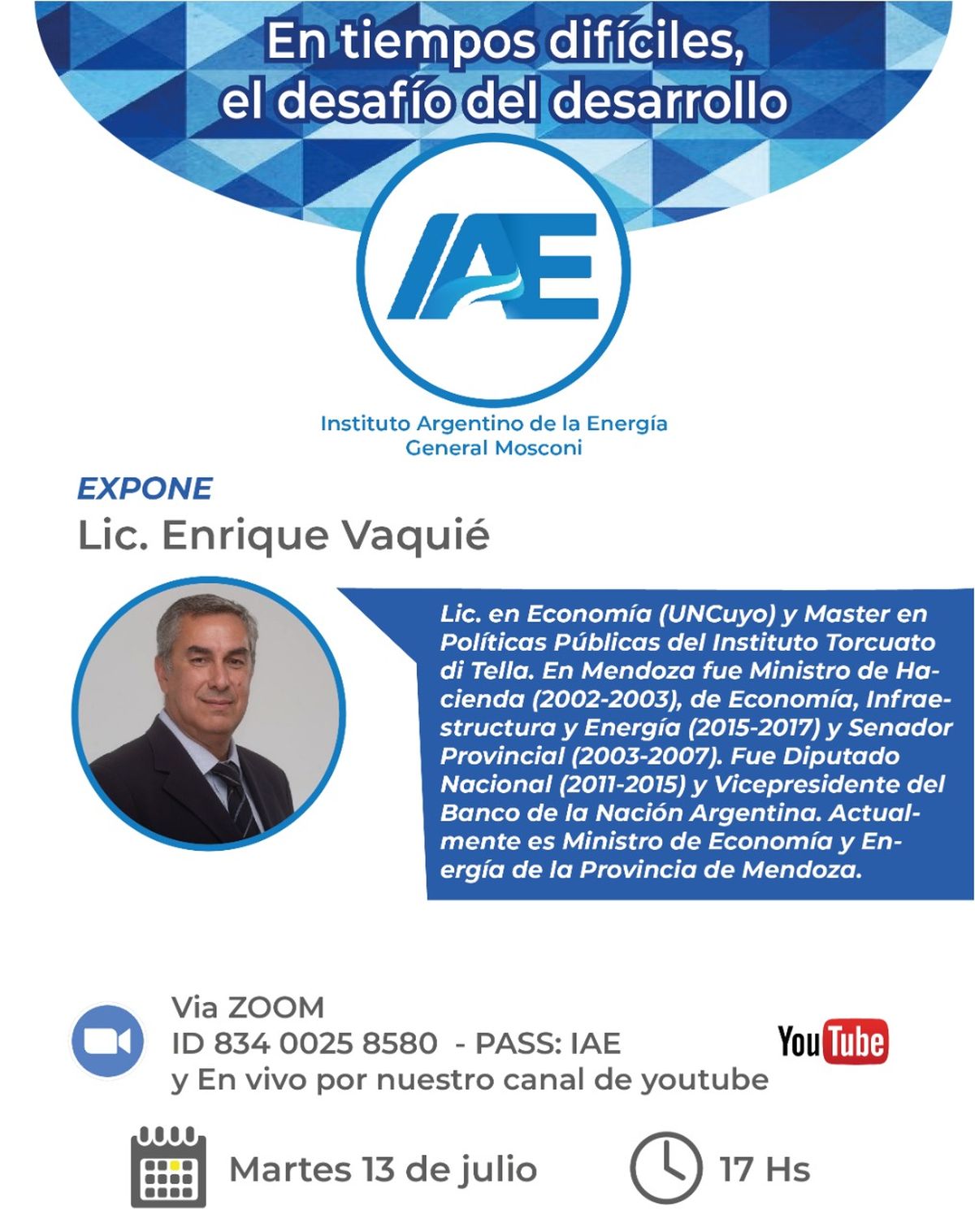 En tiempos difíciles,
el desafío del desarrollo

IAE

Instituto Argentino de la Energía
General Mosconi

EXPONE
Lic. Enrique Vaquié

Lic. en Economía (UNCuyo) y Master en Políticas Públicas del Instituto Torcuato di Tella. En Mendoza fue Ministro de Hacienda (2002-2003), de Economía, Infraestructura y Energía (2015-2017) y Senador Provincial (2003-2007). Fue Diputado Nacional (2011-2015) y Vicepresidente del Banco de la Nación Argentina. Actualmente es Ministro de Economía y Energía de la Provincia de Mendoza.

Via ZOOM
ID 834 0025 8580 - PASS: IAE
y En vivo por nuestro canal de youtube

YouTube

Martes 13 de julio

17 Hs